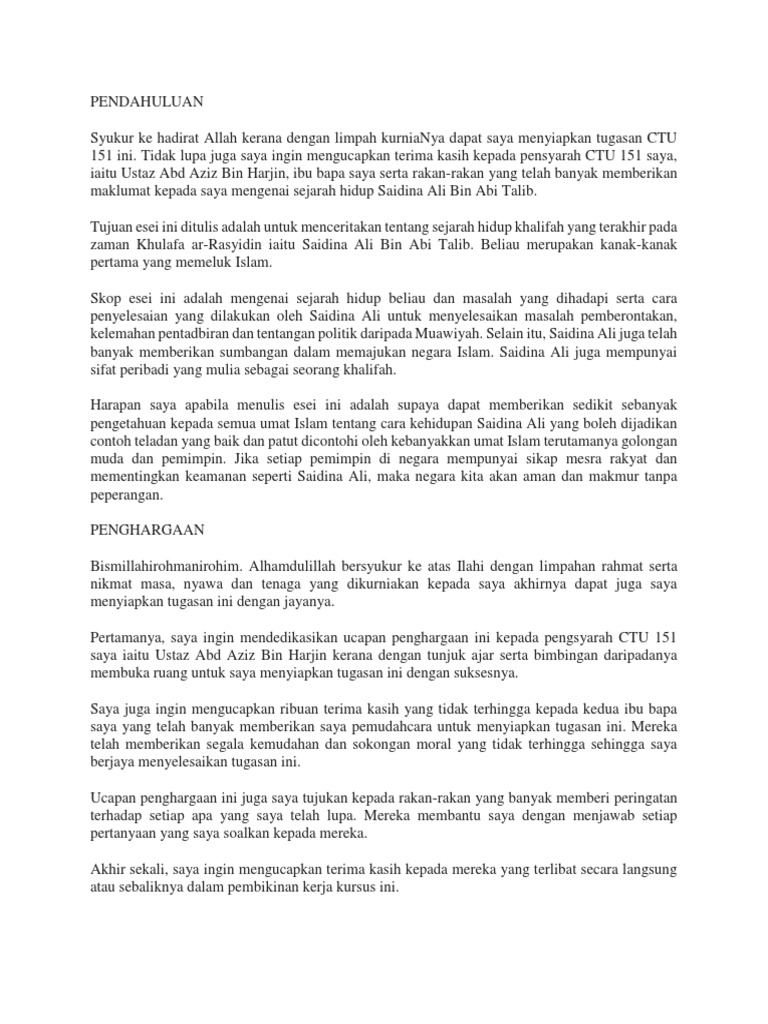 PENDAHULUAN

Syukur ke hadirat Allah kerana dengan limpah kurniaNya dapat saya menyiapkan tugasan CTU 151 ini. Tidak lupa juga saya ingin mengucapkan terima kasih kepada pensyarah CTU 151 saya, iaitu Ustaz Abd Aziz Bin Harjin, ibu bapa saya serta rakan-rakan yang telah banyak memberikan maklumat kepada saya mengenai sejarah hidup Saidina Ali Bin Abi Talib.

Tujuan esei ini ditulis adalah untuk menceritakan tentang sejarah hidup khalifah yang terakhir pada zaman Khulafa ar-Rasyidin iaitu Saidina Ali Bin Abi Talib. Beliau merupakan kanak-kanak pertama yang memeluk Islam.

Skop esei ini adalah mengenai sejarah hidup beliau dan masalah yang dihadapi serta cara penyelesaian yang dilakukan oleh Saidina Ali untuk menyelesaikan masalah pemberontakan, kelemahan pentadbiran dan tentangan politik daripada Muawiyah. Selain itu, Saidina Ali juga telah banyak memberikan sumbangan dalam memajukan negara Islam. Saidina Ali juga mempunyai sifat peribadi yang mulia sebagai seorang khalifah.

Harapan saya apabila menulis esei ini adalah supaya dapat memberikan sedikit sebanyak pengetahuan kepada semua umat Islam tentang cara kehidupan Saidina Ali yang boleh dijadikan contoh teladan yang baik dan patut dicontohi oleh kebanyakkan umat Islam terutamanya golongan muda dan pemimpin. Jika setiap pemimpin di negara mempunyai sikap mesra rakyat dan mementingkan keamanan seperti Saidina Ali, maka negara kita akan aman dan makmur tanpa peperangan.

PENGHARGAAN

Bismillahirohmanirohim. Alhamdulillah bersyukur ke atas Ilahi dengan limpahan rahmat serta nikmat masa, nyawa dan tenaga yang dikurniakan kepada saya akhirnya dapat juga saya menyiapkan tugasan ini dengan jayanya.

Pertamanya, saya ingin mendedikasikan ucapan penghargaan ini kepada pengsyarah CTU 151 saya iaitu Ustaz Abd Aziz Bin Harjin kerana dengan tunjuk ajar serta bimbingan daripadanya membuka ruang untuk saya menyiapkan tugasan ini dengan suksesnya.

Saya juga ingin mengucapkan ribuan terima kasih yang tidak terhingga kepada kedua ibu bapa saya yang telah banyak memberikan saya pemudahcara untuk menyiapkan tugasan ini. Mereka telah memberikan segala kemudahan dan sokongan moral yang tidak terhingga sehingga saya berjaya menyelesaikan tugasan ini.

Ucapan penghargaan ini juga saya tujukan kepada rakan-rakan yang banyak memberi peringatan terhadap setiap apa yang saya telah lupa. Mereka membantu saya dengan menjawab setiap pertanyaan yang saya soalkan kepada mereka.

Akhir sekali, saya ingin mengucapkan terima kasih kepada mereka yang terlibat secara langsung atau sebaliknya dalam pembikinan kerja kursus ini.